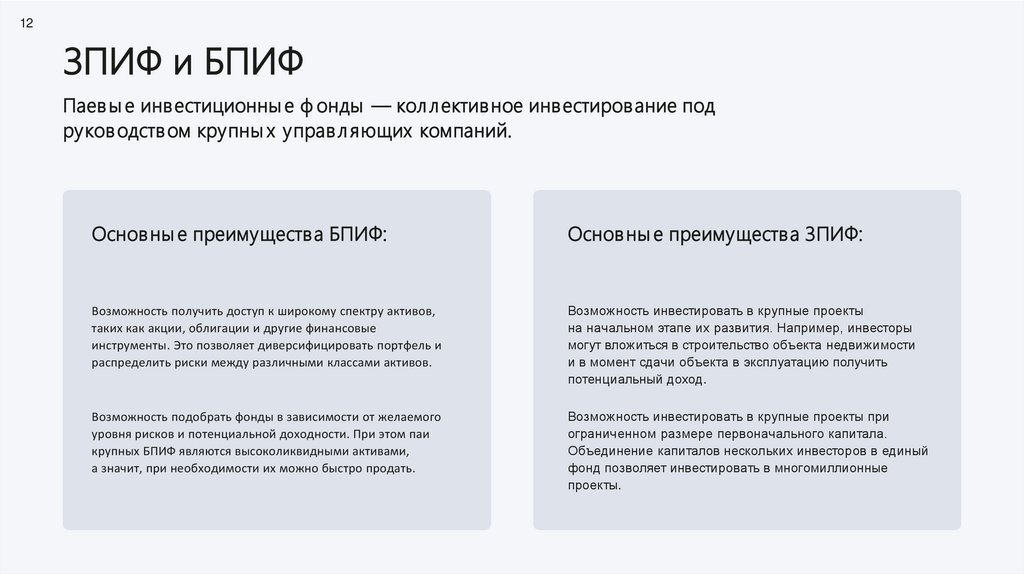 12

ЗПИФ и БПИФ

Паевые инвестиционные фонды — коллективное инвестирование под руководством крупных управляющих компаний.

Основные преимущества БПИФ:

Возможность получить доступ к широкому спектру активов, таких как акции, облигации и другие финансовые инструменты. Это позволяет диверсифицировать портфель и распределить риски между различными классами активов.

Возможность подобрать фонды в зависимости от желаемого уровня рисков и потенциальной доходности. При этом паи крупных БПИФ являются высоколиквидными активами, а значит, при необходимости их можно быстро продать.

Основные преимущества ЗПИФ:

Возможность инвестировать в крупные проекты на начальном этапе их развития. Например, инвесторы могут вложиться в строительство объекта недвижимости и в момент сдачи объекта в эксплуатацию получить потенциальный доход.

Возможность инвестировать в крупные проекты при ограниченном размере первоначального капитала. Объединение капиталов нескольких инвесторов в единый фонд позволяет инвестировать в многомиллионные проекты.